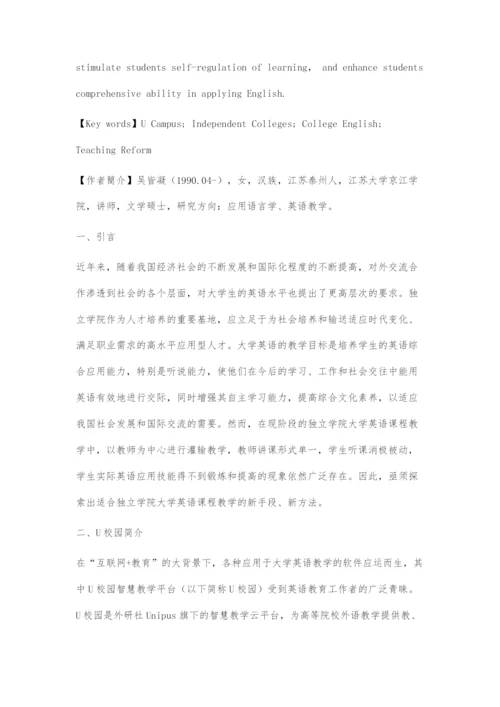 stimulate students self-regulation of learning, and enhance students comprehensive ability in applying English.

【Key words】U Campus; Independent Colleges; College English; Teaching Reform

【作者简介】吴皆凝（1990.04-），女，汉族，江苏泰州人，江苏大学京江学院，讲师，文学硕士，研究方向：应用语言学、英语教学。

一、引言

近年来，随着我国经济社会的不断发展和国际化程度的不断提高，对外交流合作渗透到社会的各个层面，对大学生的英语水平也提出了更高层次的要求。独立学院作为人才培养的重要基地，应立足于为社会培养和输送适应时代变化、满足职业需求的高水平应用型人才。大学英语的教学目标是培养学生的英语综合应用能力，特别是听说能力，使他们在今后的学习、工作和社会交往中能用英语有效地进行交际，同时增强其自主学习能力，提高综合文化素养，以适应我国社会发展和国际交流的需要。然而，在现阶段的独立学院大学英语课程教学中，以教师为中心进行灌输教学，教师讲课形式单一，学生听课消极被动，学生实际英语应用技能得不到锻炼和提高的现象依然广泛存在。因此，亟须探索出适合独立学院大学英语课程教学的新手段、新方法。

二、U校园简介

在“互联网+教育”的大背景下，各种应用于大学英语教学的软件应运而生，其中U校园智慧教学平台（以下简称U校园）受到英语教育工作者的广泛青睐。U校园是外研社Unipus旗下的智慧教学云平台，为高等院校外语教学提供教、